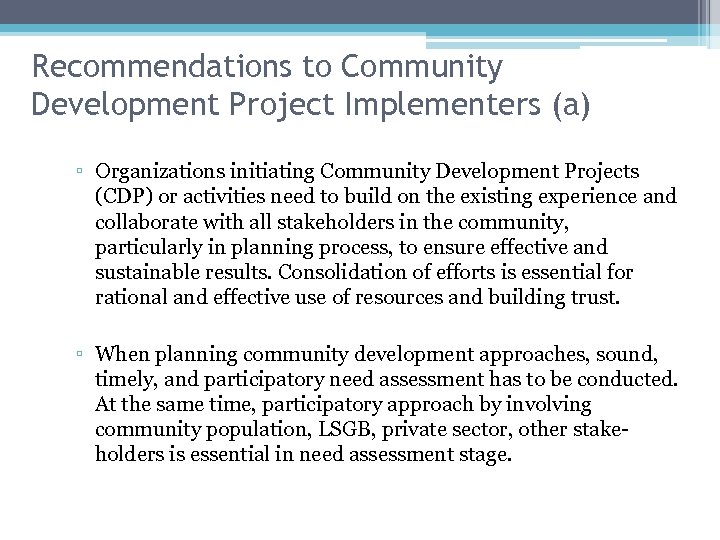 Recommendations to Community Development Project Implementers (a)

▫ Organizations initiating Community Development Projects (CDP) or activities need to build on the existing experience and collaborate with all stakeholders in the community, particularly in planning process, to ensure effective and sustainable results. Consolidation of efforts is essential for rational and effective use of resources and building trust.

▫ When planning community development approaches, sound, timely, and participatory need assessment has to be conducted. At the same time, participatory approach by involving community population, LSGB, private sector, other stakeholders is essential in need assessment stage.